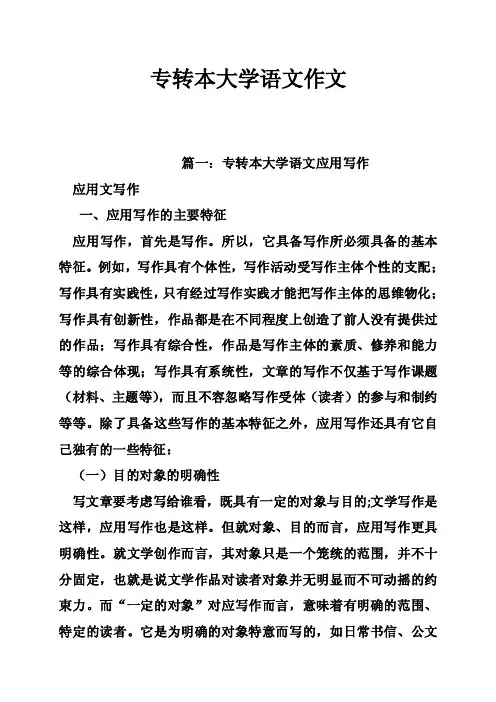 专转本大学语文作文

篇一：专转本大学语文应用写作

应用文写作

一、应用写作的主要特征

应用写作，首先是写作。所以，它具备写作所必须具备的基本特征。例如，写作具有个体性，写作活动受写作主体个性的支配；写作具有实践性，只有经过写作实践才能把写作主体的思维物化；写作具有创新性，作品都是在不同程度上创造了前人没有提供过的作品；写作具有综合性，作品是写作主体的素质、修养和能力等的综合体现；写作具有系统性，文章的写作不仅基于写作课题（材料、主题等），而且不容忽略写作受体（读者）的参与和制约等等。除了具备这些写作的基本特征之外，应用写作还具有它自己独有的一些特征：

（一）目的对象的明确性

写文章要考虑写给谁看，既具有一定的对象与目的;文学写作是这样，应用写作也是这样。但就对象、目的而言，应用写作更具明确性。就文学创作而言，其对象只是一个笼统的范围，并不十分固定，也就是说文学作品对读者对象并无明显而不可动摇的约束力。而“一定的对象”对应写作而言，意味着有明确的范围、特定的读者。它是为明确的对象特意而写的，如日常书信、公文